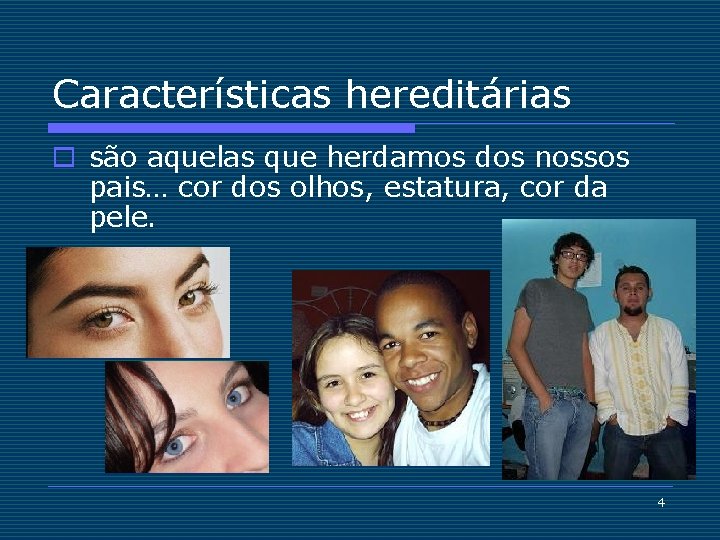 Características hereditárias

são aquelas que herdamos dos nossos pais… cor dos olhos, estatura, cor da pele.

4